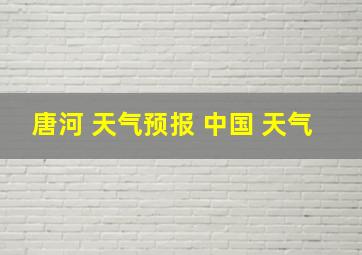 唐河 天气预报 中国 天气